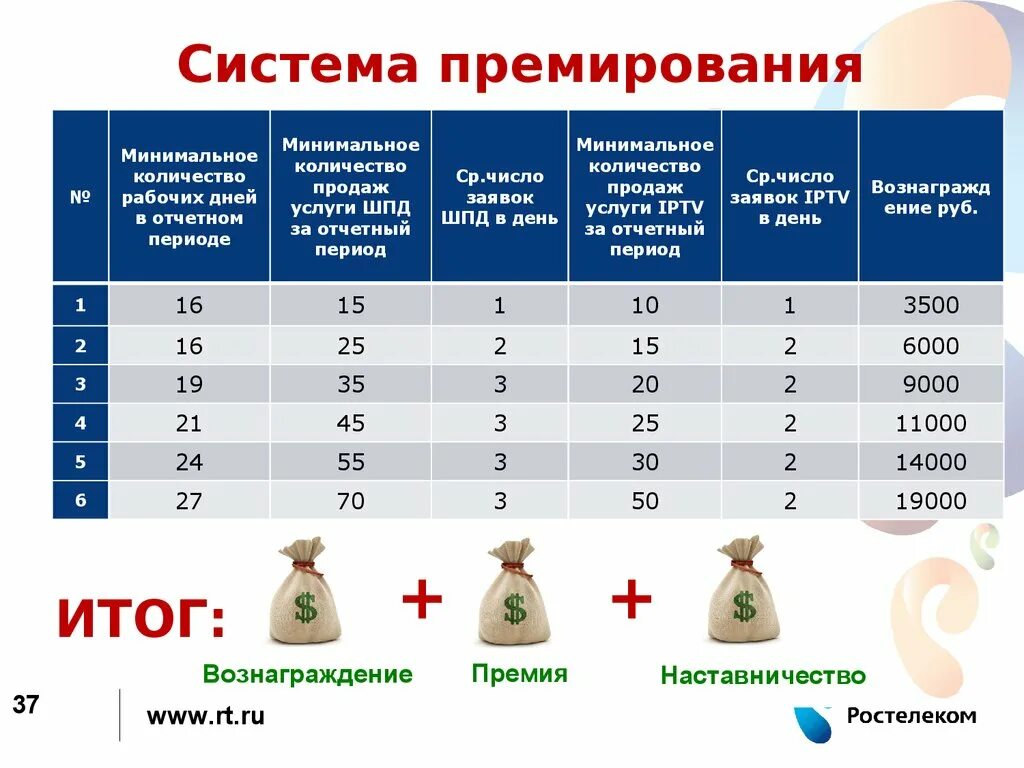 Система премирования

| № | Минимальное количество рабочих дней в отчетном периоде | Минимальное количество продаж услуги ШПД за отчетный период | Ср.число заявок ШПД в день | Минимальное количество продаж услуги IPTV за отчетный период | Ср.число заявок IPTV в день | Вознаграждение руб. |
|---|---|---|---|---|---|---|
| 1 | 16 | 15 | 1 | 10 | 1 | 3500 |
| 2 | 16 | 25 | 2 | 15 | 2 | 6000 |
| 3 | 19 | 35 | 3 | 20 | 2 | 9000 |
| 4 | 21 | 45 | 3 | 25 | 2 | 11000 |
| 5 | 24 | 55 | 3 | 30 | 2 | 14000 |
| 6 | 27 | 70 | 3 | 50 | 2 | 19000 |

ИТОГ: $ + $ + $

Вознаграждение Премия Наставничество

37

www.rt.ru

Ростелеком